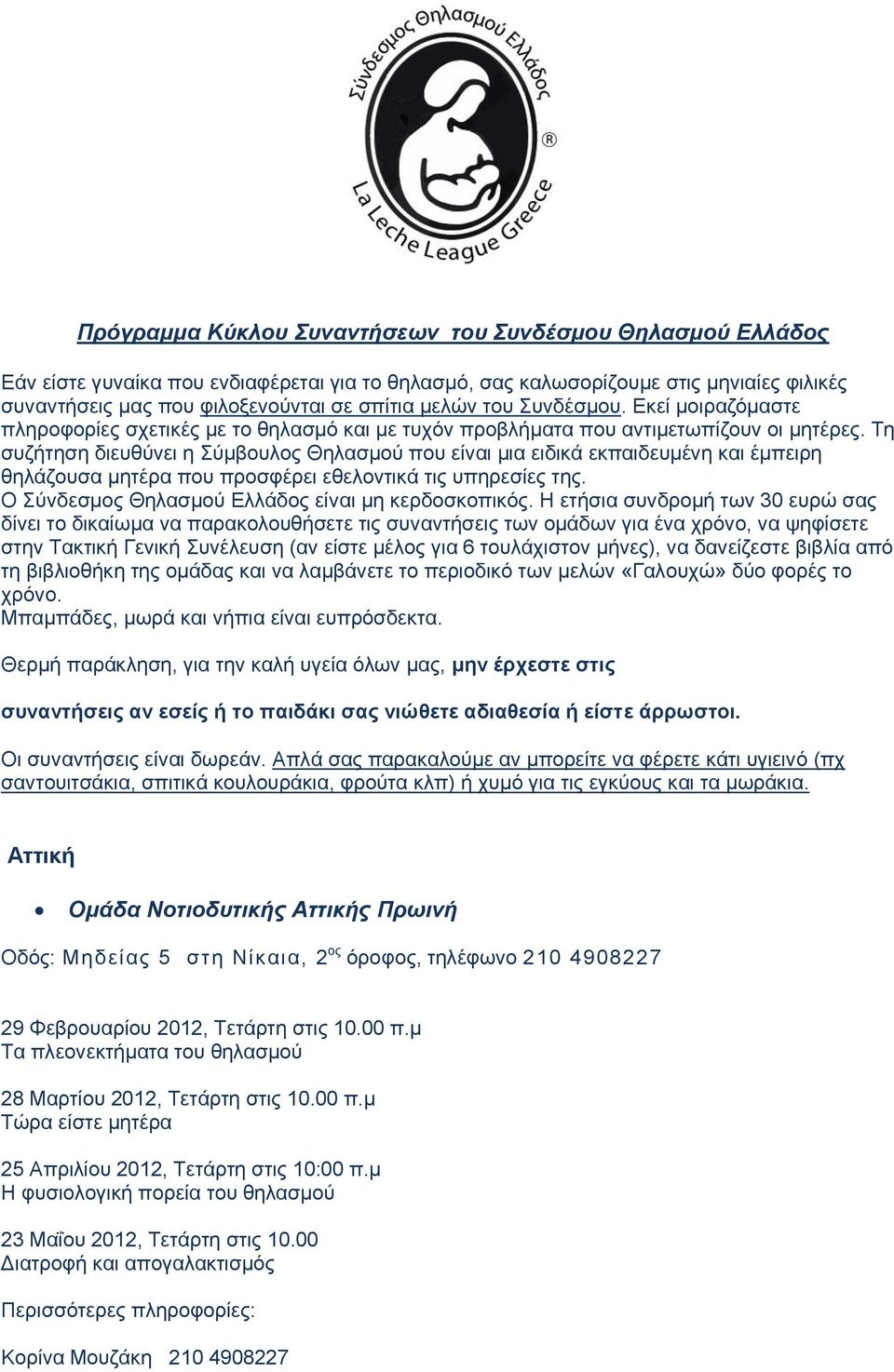 Σύνδεσμος Θηλασμού Ελλάδος
®
La Leche League Greece

Πρόγραμμα Κύκλου Συναντήσεων του Συνδέσμου Θηλασμού Ελλάδος

Εάν είστε γυναίκα που ενδιαφέρεται για το θηλασμό, σας καλωσορίζουμε στις μηνιαίες φιλικές συναντήσεις μας που φιλοξενούνται σε σπίτια μελών του Συνδέσμου. Εκεί μοιραζόμαστε πληροφορίες σχετικές με το θηλασμό και με τυχόν προβλήματα που αντιμετωπίζουν οι μητέρες. Τη συζήτηση διευθύνει η Σύμβουλος Θηλασμού που είναι μια ειδικά εκπαιδευμένη και έμπειρη θηλάζουσα μητέρα που προσφέρει εθελοντικά τις υπηρεσίες της.
Ο Σύνδεσμος Θηλασμού Ελλάδος είναι μη κερδοσκοπικός. Η ετήσια συνδρομή των 30 ευρώ σας δίνει το δικαίωμα να παρακολουθήσετε τις συναντήσεις των ομάδων για ένα χρόνο, να ψηφίσετε στην Τακτική Γενική Συνέλευση (αν είστε μέλος για 6 τουλάχιστον μήνες), να δανείζεστε βιβλία από τη βιβλιοθήκη της ομάδας και να λαμβάνετε το περιοδικό των μελών «Γαλουχώ» δύο φορές το χρόνο.
Μπαμπάδες, μωρά και νήπια είναι ευπρόσδεκτα.

Θερμή παράκληση, για την καλή υγεία όλων μας, μην έρχεστε στις

συναντήσεις αν εσείς ή το παιδάκι σας νιώθετε αδιαθεσία ή είστε άρρωστοι.

Οι συναντήσεις είναι δωρεάν. Απλά σας παρακαλούμε αν μπορείτε να φέρετε κάτι υγιεινό (πχ σαντουιτσάκια, σπιτικά κουλουράκια, φρούτα κλπ) ή χυμό για τις εγκύους και τα μωράκια.

Αττική

• Ομάδα Νοτιοδυτικής Αττικής Πρωινή

Οδός: Μηδείας 5 στη Νίκαια, 2$^{ος}$ όροφος, τηλέφωνο 210 4908227

29 Φεβρουαρίου 2012, Τετάρτη στις 10.00 π.μ
Τα πλεονεκτήματα του θηλασμού

28 Μαρτίου 2012, Τετάρτη στις 10.00 π.μ
Τώρα είστε μητέρα

25 Απριλίου 2012, Τετάρτη στις 10:00 π.μ
Η φυσιολογική πορεία του θηλασμού

23 Μαΐου 2012, Τετάρτη στις 10.00
Διατροφή και απογαλακτισμός

Περισσότερες πληροφορίες:

Κορίνα Μουζάκη 210 4908227